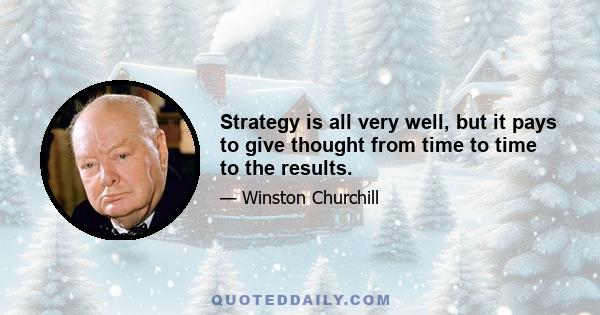 Strategy is all very well, but it pays to give thought from time to time to the results.

— Winston Churchill

QUOTEDDAILY.COM